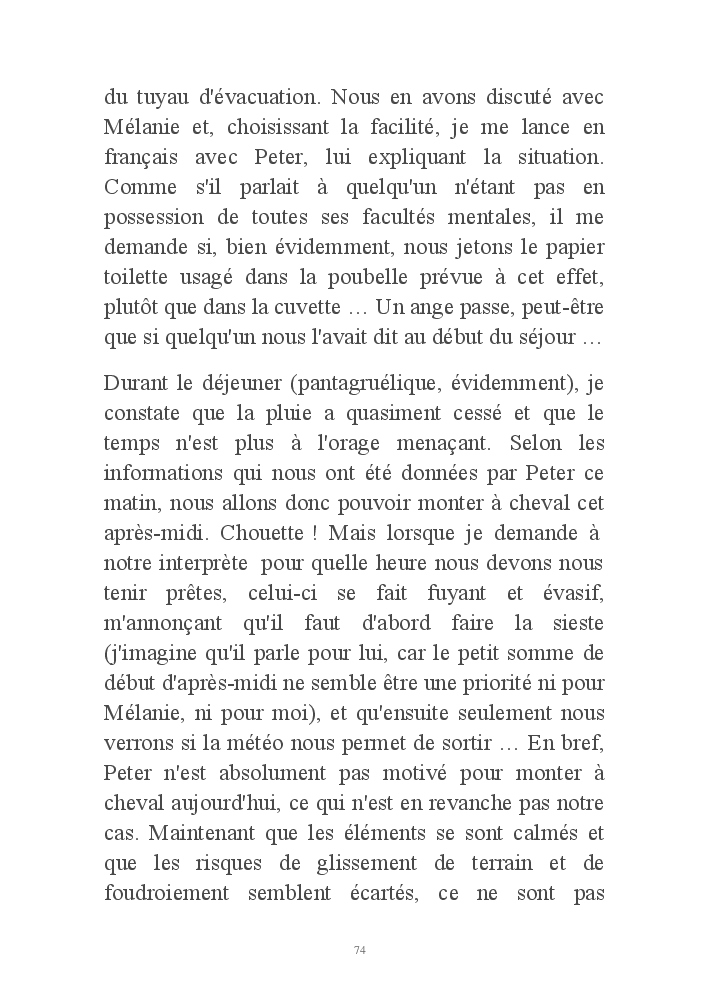 du tuyau d'évacuation. Nous en avons discuté avec Mélanie et, choisissant la facilité, je me lance en français avec Peter, lui expliquant la situation. Comme s'il parlait à quelqu'un n'étant pas en possession de toutes ses facultés mentales, il me demande si, bien évidemment, nous jetons le papier toilette usagé dans la poubelle prévue à cet effet, plutôt que dans la cuvette … Un ange passe, peut-être que si quelqu'un nous l'avait dit au début du séjour …

Durant le déjeuner (pantagruélique, évidemment), je constate que la pluie a quasiment cessé et que le temps n'est plus à l'orage menaçant. Selon les informations qui nous ont été données par Peter ce matin, nous allons donc pouvoir monter à cheval cet après-midi. Chouette ! Mais lorsque je demande à notre interprète pour quelle heure nous devons nous tenir prêtes, celui-ci se fait fuyant et évasif, m'annonçant qu'il faut d'abord faire la sieste (j'imagine qu'il parle pour lui, car le petit somme de début d'après-midi ne semble être une priorité ni pour Mélanie, ni pour moi), et qu'ensuite seulement nous verrons si la météo nous permet de sortir … En bref, Peter n'est absolument pas motivé pour monter à cheval aujourd'hui, ce qui n'est en revanche pas notre cas. Maintenant que les éléments se sont calmés et que les risques de glissement de terrain et de foudroiement semblent écartés, ce ne sont pas

74